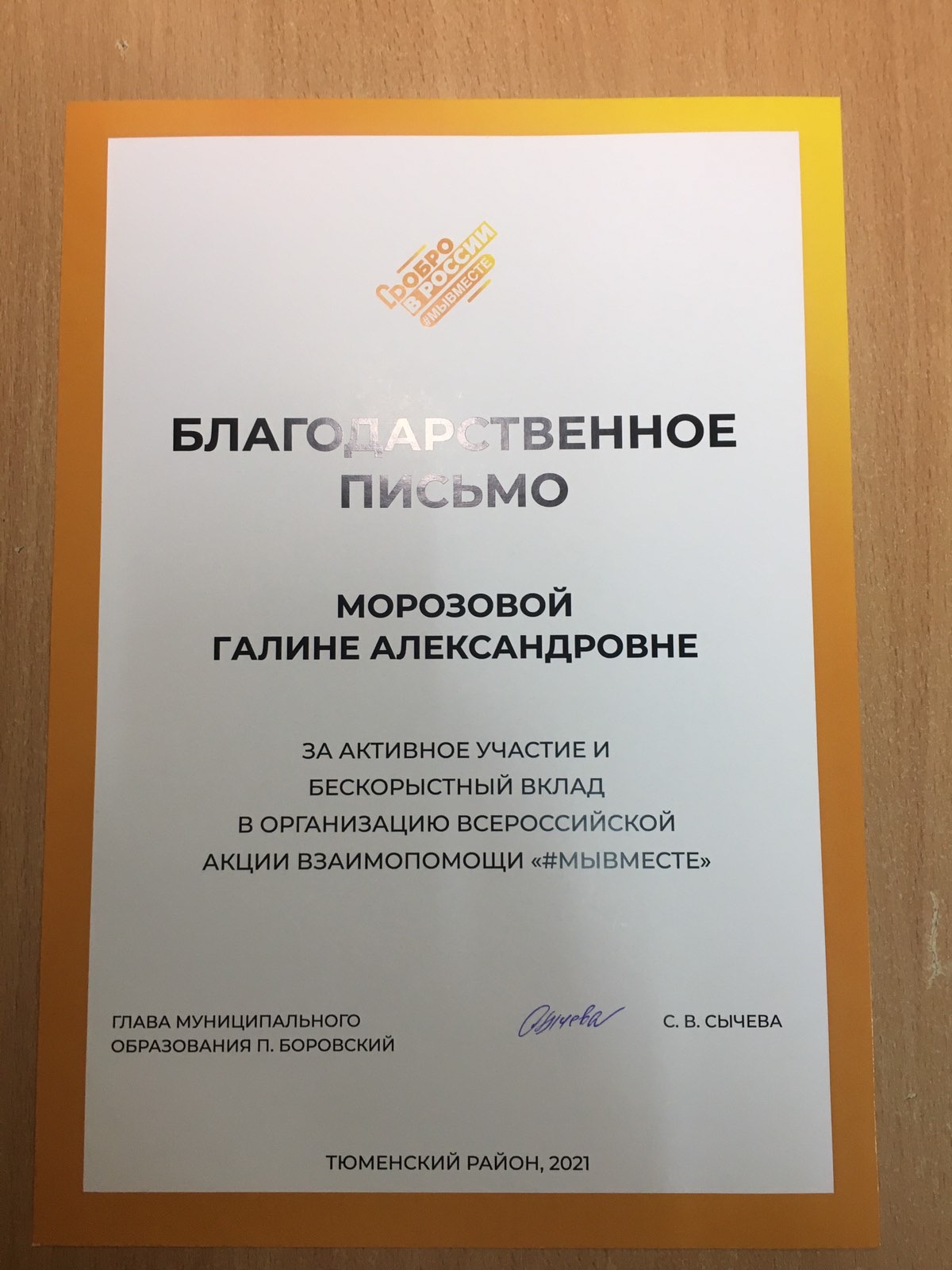 ДОБРО В РОССИИ #МЫВМЕСТЕ

БЛАГОДАРСТВЕННОЕ ПИСЬМО

МОРОЗОВОЙ ГАЛИНЕ АЛЕКСАНДРОВНЕ

ЗА АКТИВНОЕ УЧАСТИЕ И БЕСКОРЫСТНЫЙ ВКЛАД В ОРГАНИЗАЦИЮ ВСЕРОССИЙСКОЙ АКЦИИ ВЗАИМОПОМОЩИ «#МЫВМЕСТЕ»

ГЛАВА МУНИЦИПАЛЬНОГО ОБРАЗОВАНИЯ П. БОРОВСКИЙ

Сычева

С. В. СЫЧЕВА

ТЮМЕНСКИЙ РАЙОН, 2021